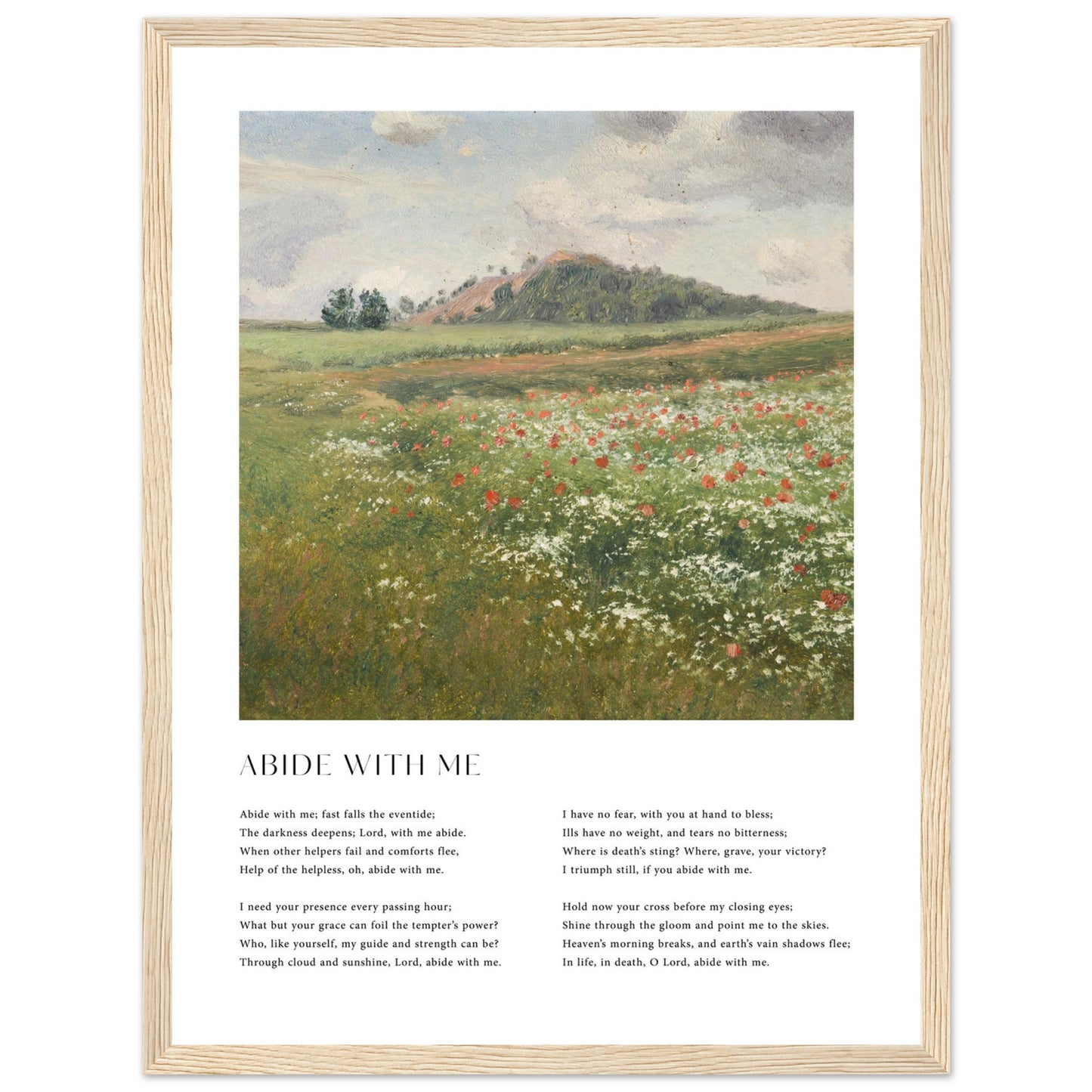 ABIDE WITH ME

Abide with me; fast falls the eventide;
The darkness deepens; Lord, with me abide.
When other helpers fail and comforts flee,
Help of the helpless, oh, abide with me.

I need your presence every passing hour;
What but your grace can foil the tempter's power?
Who, like yourself, my guide and strength can be?
Through cloud and sunshine, Lord, abide with me.

I have no fear, with you at hand to bless;
Ills have no weight, and tears no bitterness;
Where is death's sting? Where, grave, your victory?
I triumph still, if you abide with me.

Hold now your cross before my closing eyes;
Shine through the gloom and point me to the skies.
Heaven's morning breaks, and earth's vain shadows flee;
In life, in death, O Lord, abide with me.